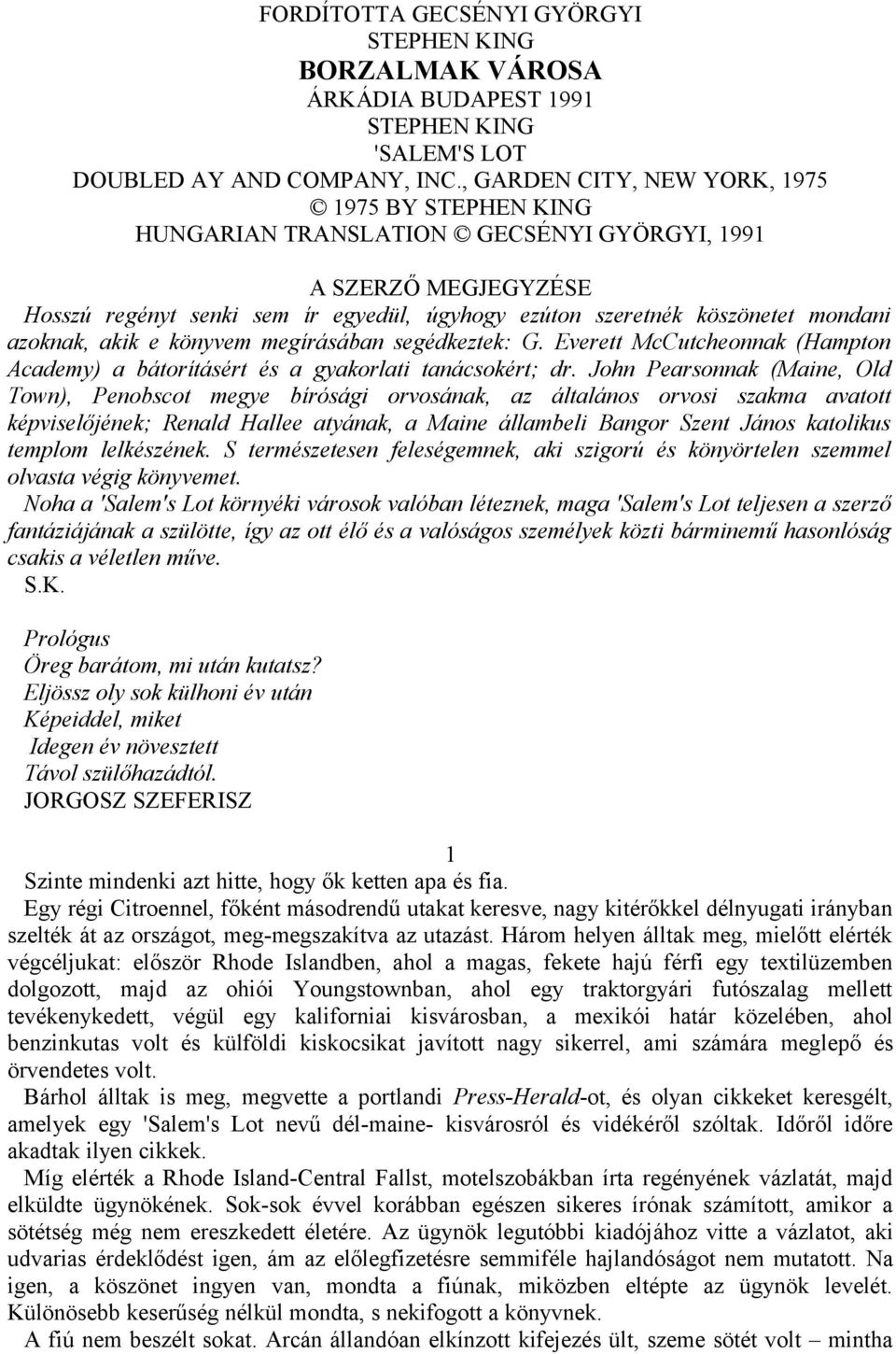 FORDÍTOTTA GECSÉNYI GYÖRGYI
STEPHEN KING
BORZALMAK VÁROSA
ÁRKÁDIA BUDAPEST 1991
STEPHEN KING
'SALEM'S LOT
DOUBLED AY AND COMPANY, INC., GARDEN CITY, NEW YORK, 1975
© 1975 BY STEPHEN KING
HUNGARIAN TRANSLATION © GECSÉNYI GYÖRGYI, 1991

A SZERZŐ MEGJEGYZÉSE
Hosszú regényt senki sem ír egyedül, úgyhogy ezúton szeretnék köszönetet mondani azoknak, akik e könyvem megírásában segédkeztek: G. Everett McCutcheonnak (Hampton Academy) a bátorításért és a gyakorlati tanácsokért; dr. John Pearsonnak (Maine, Old Town), Penobscot megye bírósági orvosának, az általános orvosi szakma avatott képviselőjének; Renald Hallee atyának, a Maine állambeli Bangor Szent János katolikus templom lelkészének. S természetesen feleségemnek, aki szigorú és könyörtelen szemmel olvasta végig könyvemet.
Noha a 'Salem's Lot környéki városok valóban léteznek, maga 'Salem's Lot teljesen a szerző fantáziájának a szülötte, így az ott élő és a valóságos személyek közti bárminemű hasonlóság csakis a véletlen műve.
S.K.

Prológus
Öreg barátom, mi után kutatsz?
Eljössz oly sok külhoni év után
Képeiddel, miket
Idegen év növesztett
Távol szülőhazádtól.
JORGOSZ SZEFERISZ

1
Szinte mindenki azt hitte, hogy ők ketten apa és fia.
Egy régi Citroennel, főként másodrendű utakat keresve, nagy kitérőkkel délnyugati irányban szelték át az országot, meg-megszakítva az utazást. Három helyen álltak meg, mielőtt elérték végcéljukat: először Rhode Islandben, ahol a magas, fekete hajú férfi egy textilüzemben dolgozott, majd az ohiói Youngstownban, ahol egy traktorgyári futószalag mellett tevékenykedett, végül egy kaliforniai kisvárosban, a mexikói határ közelében, ahol benzinkutas volt és külföldi kiskocsikat javított nagy sikerrel, ami számára meglepő és örvendetes volt.
Bárhol álltak is meg, megvette a portlandi Press-Herald-ot, és olyan cikkeket keresgélt, amelyek egy 'Salem's Lot nevű dél-maine- kisvárosról és vidékéről szóltak. Időről időre akadtak ilyen cikkek.
Míg elérték a Rhode Island-Central Fallst, motelszobákban írta regényének vázlatát, majd elküldte ügynökének. Sok-sok évvel korábban egészen sikeres írónak számított, amikor a sötétség még nem ereszkedett életére. Az ügynök legutóbbi kiadójához vitte a vázlatot, aki udvarias érdeklődést igen, ám az előlegfizetésre semmiféle hajlandóságot nem mutatott. Na igen, a köszönet ingyen van, mondta a fiúnak, miközben eltépte az ügynök levelét. Különösebb keserűség nélkül mondta, s nekifogott a könyvnek.
A fiú nem beszélt sokat. Arcán állandóan elkínzott kifejezés ült, szeme sötét volt – mintha